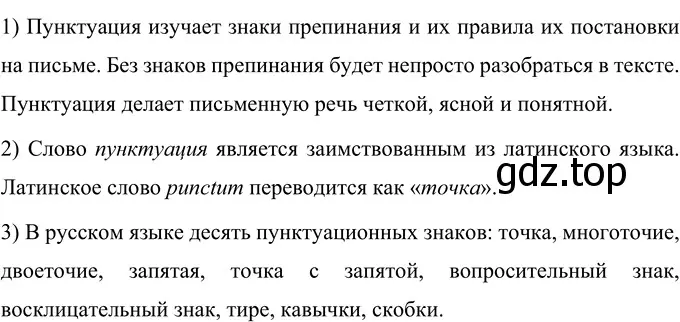 1) Пунктуация изучает знаки препинания и их правила их постановки на письме. Без знаков препинания будет непросто разобраться в тексте. Пунктуация делает письменную речь четкой, ясной и понятной.

2) Слово пунктуация является заимствованным из латинского языка. Латинское слово punctum переводится как «точка».

gdz.top

3) В русском языке десять пунктуационных знаков: точка, многоточие, двоеточие, запятая, точка с запятой, вопросительный знак, восклицательный знак, тире, кавычки, скобки.